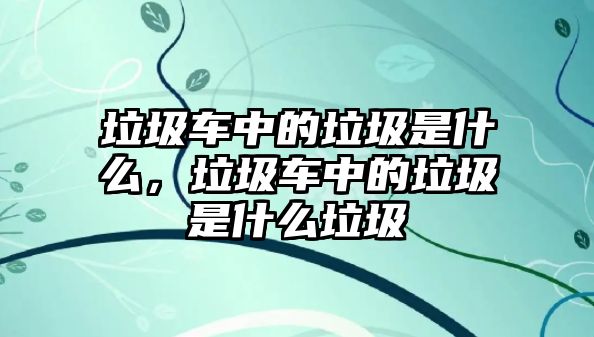 垃圾车中的垃圾是什么，垃圾车中的垃圾是什么垃圾